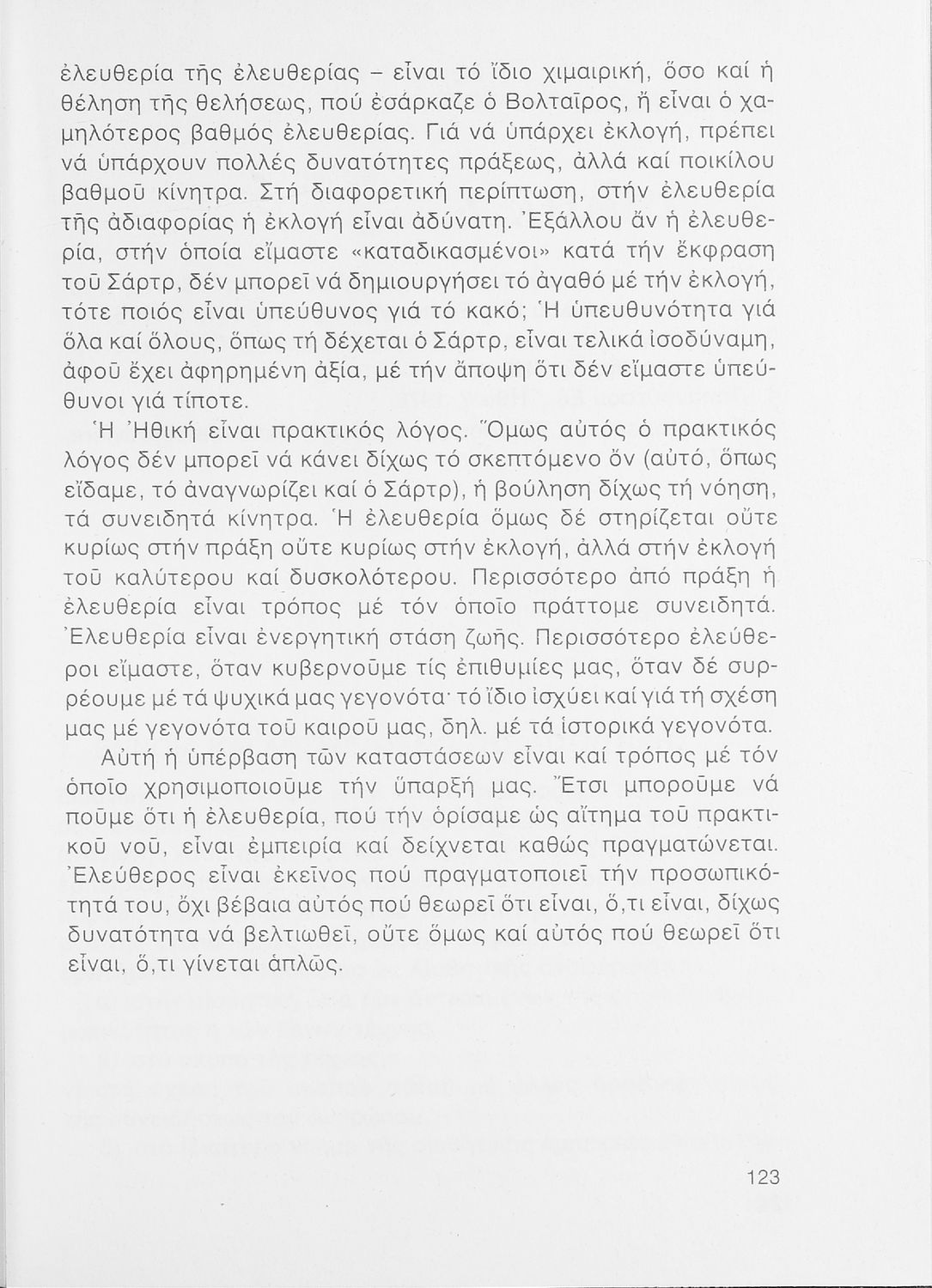 ἐλευθερία τῆς ἐλευθερίας – εἶναι τό ἴδιο χιμαιρική, ὅσο καί ἡ θέληση τῆς θελήσεως, πού ἐσάρκαζε ὁ Βολταῖρος, ἤ εἶναι ὁ χαμηλότερος βαθμός ἐλευθερίας. Γιά νά ὑπάρχει ἐκλογή, πρέπει νά ὑπάρχουν πολλές δυνατότητες πράξεως, ἀλλά καί ποικίλου βαθμοῦ κίνητρα. Στή διαφορετική περίπτωση, στήν ἐλευθερία τῆς ἀδιαφορίας ἡ ἐκλογή εἶναι ἀδύνατη. Ἐξάλλου ἄν ἡ ἐλευθερία, στήν ὁποία εἴμαστε «καταδικασμένοι» κατά τήν ἔκφραση τοῦ Σάρτρ, δέν μπορεῖ νά δημιουργήσει τό ἀγαθό μέ τήν ἐκλογή, τότε ποιός εἶναι ὑπεύθυνος γιά τό κακό; Ἡ ὑπευθυνότητα γιά ὅλα καί ὅλους, ὅπως τή δέχεται ὁ Σάρτρ, εἶναι τελικά ἰσοδύναμη, ἀφοῦ ἔχει ἀφηρημένη ἀξία, μέ τήν ἄποψη ὅτι δέν εἴμαστε ὑπεύθυνοι γιά τίποτε.

Ἡ Ἠθική εἶναι πρακτικός λόγος. Ὅμως αὐτός ὁ πρακτικός λόγος δέν μπορεῖ νά κάνει δίχως τό σκεπτόμενο ὄν (αὐτό, ὅπως εἴδαμε, τό ἀναγνωρίζει καί ὁ Σάρτρ), ἡ βούληση δίχως τή νόηση, τά συνειδητά κίνητρα. Ἡ ἐλευθερία ὅμως δέ στηρίζεται οὔτε κυρίως στήν πράξη οὔτε κυρίως στήν ἐκλογή, ἀλλά στήν ἐκλογή τοῦ καλύτερου καί δυσκολότερου. Περισσότερο ἀπό πράξη ἡ ἐλευθερία εἶναι τρόπος μέ τόν ὁποῖο πράττομε συνειδητά. Ἐλευθερία εἶναι ἐνεργητική στάση ζωῆς. Περισσότερο ἐλεύθεροι εἴμαστε, ὅταν κυβερνοῦμε τίς ἐπιθυμίες μας, ὅταν δέ συρρέουμε μέ τά ψυχικά μας γεγονότα· τό ἴδιο ἰσχύει καί γιά τή σχέση μας μέ γεγονότα τοῦ καιροῦ μας, δηλ. μέ τά ἱστορικά γεγονότα.

Αὐτή ἡ ὑπέρβαση τῶν καταστάσεων εἶναι καί τρόπος μέ τόν ὁποῖο χρησιμοποιοῦμε τήν ὕπαρξή μας. Ἔτσι μποροῦμε νά ποῦμε ὅτι ἡ ἐλευθερία, πού τήν ὁρίσαμε ὡς αἴτημα τοῦ πρακτικοῦ νοῦ, εἶναι ἐμπειρία καί δείχνεται καθώς πραγματώνεται. Ἐλεύθερος εἶναι ἐκεῖνος πού πραγματοποιεῖ τήν προσωπικότητά του, ὄχι βέβαια αὐτός πού θεωρεῖ ὅτι εἶναι, ὅ,τι εἶναι, δίχως δυνατότητα νά βελτιωθεῖ, οὔτε ὅμως καί αὐτός πού θεωρεῖ ὅτι εἶναι, ὅ,τι γίνεται ἁπλῶς.

123